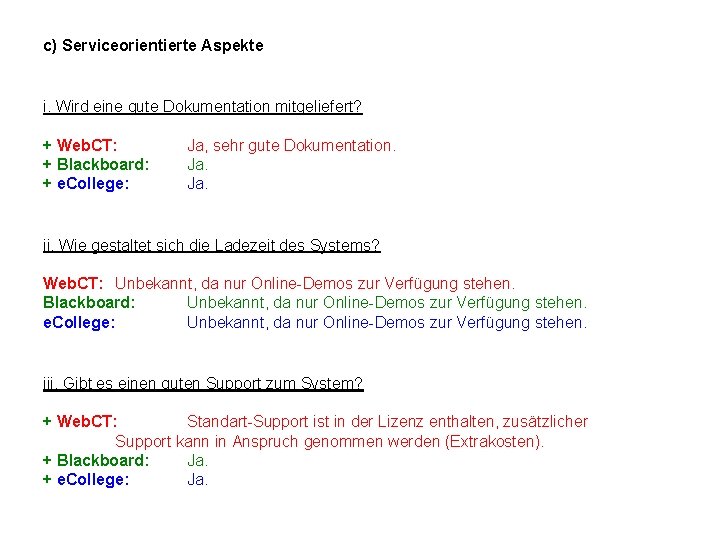 c) Serviceorientierte Aspekte

i. Wird eine gute Dokumentation mitgeliefert?

+ WebCT: Ja, sehr gute Dokumentation.
+ Blackboard: Ja.
+ eCollege: Ja.

ii. Wie gestaltet sich die Ladezeit des Systems?

WebCT: Unbekannt, da nur Online-Demos zur Verfügung stehen.
Blackboard: Unbekannt, da nur Online-Demos zur Verfügung stehen.
eCollege: Unbekannt, da nur Online-Demos zur Verfügung stehen.

iii. Gibt es einen guten Support zum System?

+ WebCT: Standart-Support ist in der Lizenz enthalten, zusätzlicher Support kann in Anspruch genommen werden (Extrakosten).
+ Blackboard: Ja.
+ eCollege: Ja.